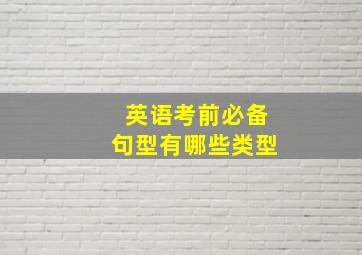 英语考前必备
句型有哪些类型